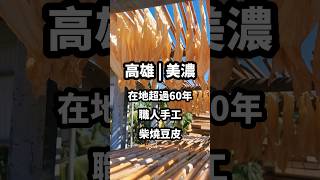 高雄 | 美濃

在地超過60年

職人手工

柴燒豆皮